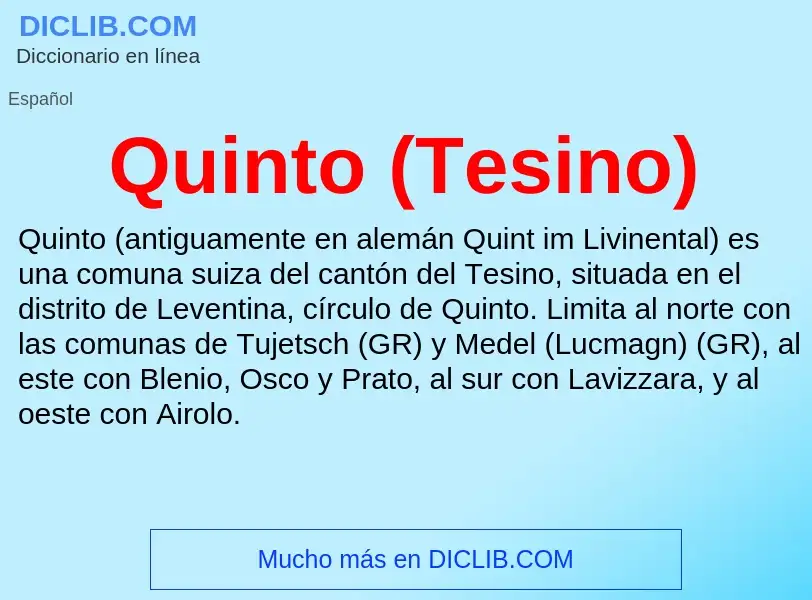 DICLIB.COM
Diccionario en línea

Español

Quinto (Tesino)

Quinto (antiguamente en alemán Quint im Livinental) es una comuna suiza del cantón del Tesino, situada en el distrito de Leventina, círculo de Quinto. Limita al norte con las comunas de Tujetsch (GR) y Medel (Lucmagn) (GR), al este con Blenio, Osco y Prato, al sur con Lavizzara, y al oeste con Airolo.

Mucho más en DICLIB.COM